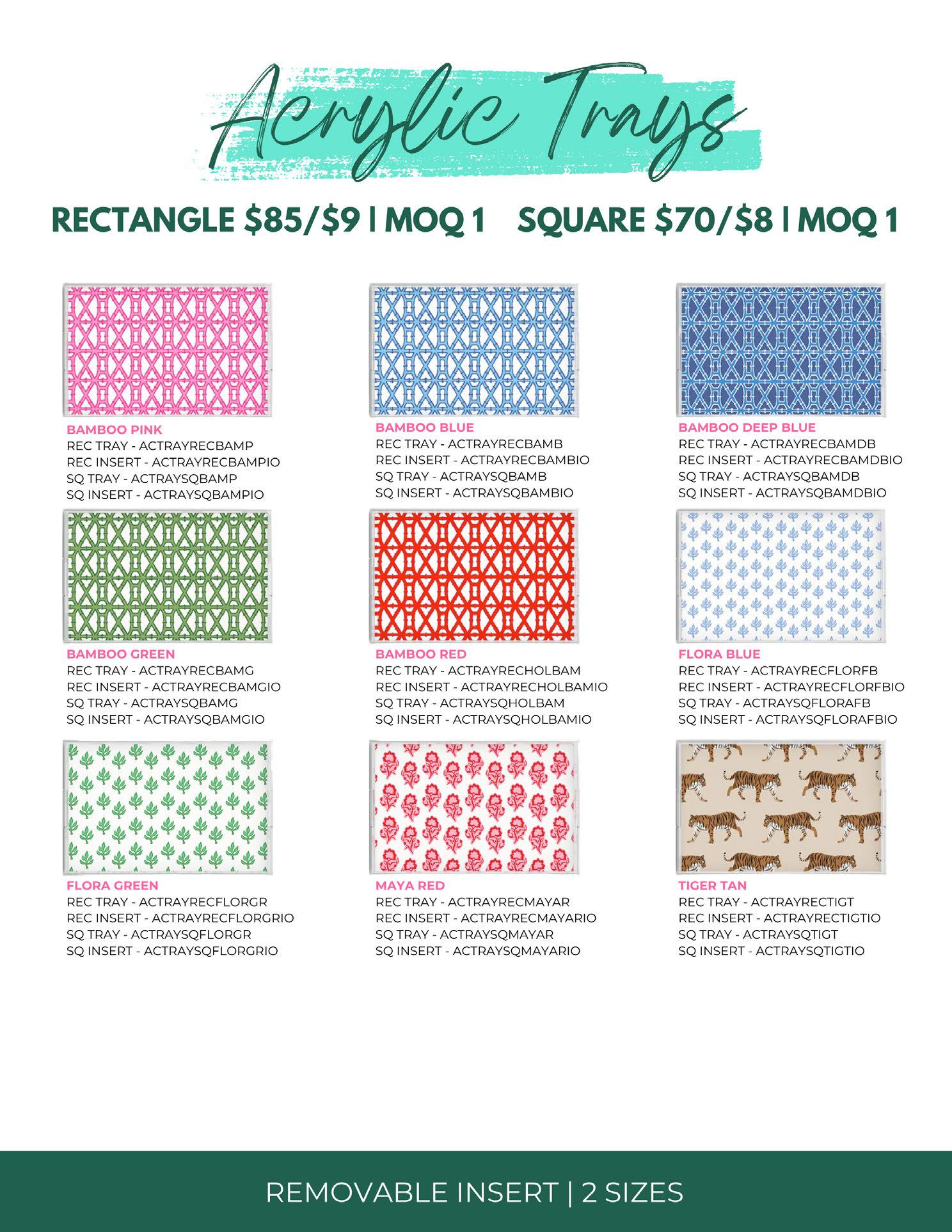 Acrylic Trays

RECTANGLE \$85/\$9 | MOQ 1  SQUARE \$70/\$8 | MOQ 1

BAMBOO PINK
REC TRAY - ACTRAYRECBAMP
REC INSERT - ACTRAYRECBAMPIO
SQ TRAY - ACTRAYSQBAMP
SQ INSERT - ACTRAYSQBAMPIO

BAMBOO BLUE
REC TRAY - ACTRAYRECBAMB
REC INSERT - ACTRAYRECBAMBIO
SQ TRAY - ACTRAYSQBAMB
SQ INSERT - ACTRAYSQBAMBIO

BAMBOO DEEP BLUE
REC TRAY - ACTRAYRECBAMDB
REC INSERT - ACTRAYRECBAMDBIO
SQ TRAY - ACTRAYSQBAMDB
SQ INSERT - ACTRAYSQBAMDBIO

BAMBOO GREEN
REC TRAY - ACTRAYRECBAMG
REC INSERT - ACTRAYRECBAMGIO
SQ TRAY - ACTRAYSQBAMG
SQ INSERT - ACTRAYSQBAMGIO

BAMBOO RED
REC TRAY - ACTRAYRECHOLBAM
REC INSERT - ACTRAYRECHOLBAMIO
SQ TRAY - ACTRAYSQHOLBAM
SQ INSERT - ACTRAYSQHOLBAMIO

FLORA BLUE
REC TRAY - ACTRAYRECFLORFB
REC INSERT - ACTRAYRECFLORFBIO
SQ TRAY - ACTRAYSQFLORAFB
SQ INSERT - ACTRAYSQFLORAFBIO

FLORA GREEN
REC TRAY - ACTRAYRECFLORGR
REC INSERT - ACTRAYRECFLORGRIO
SQ TRAY - ACTRAYSQFLORGR
SQ INSERT - ACTRAYSQFLORGRIO

MAYA RED
REC TRAY - ACTRAYRECMAYAR
REC INSERT - ACTRAYRECMAYARIO
SQ TRAY - ACTRAYSQMAYAR
SQ INSERT - ACTRAYSQMAYARIO

TIGER TAN
REC TRAY - ACTRAYRECTIGT
REC INSERT - ACTRAYRECTIGTIO
SQ TRAY - ACTRAYSQTIGT
SQ INSERT - ACTRAYSQTIGTIO

REMOVABLE INSERT | 2 SIZES